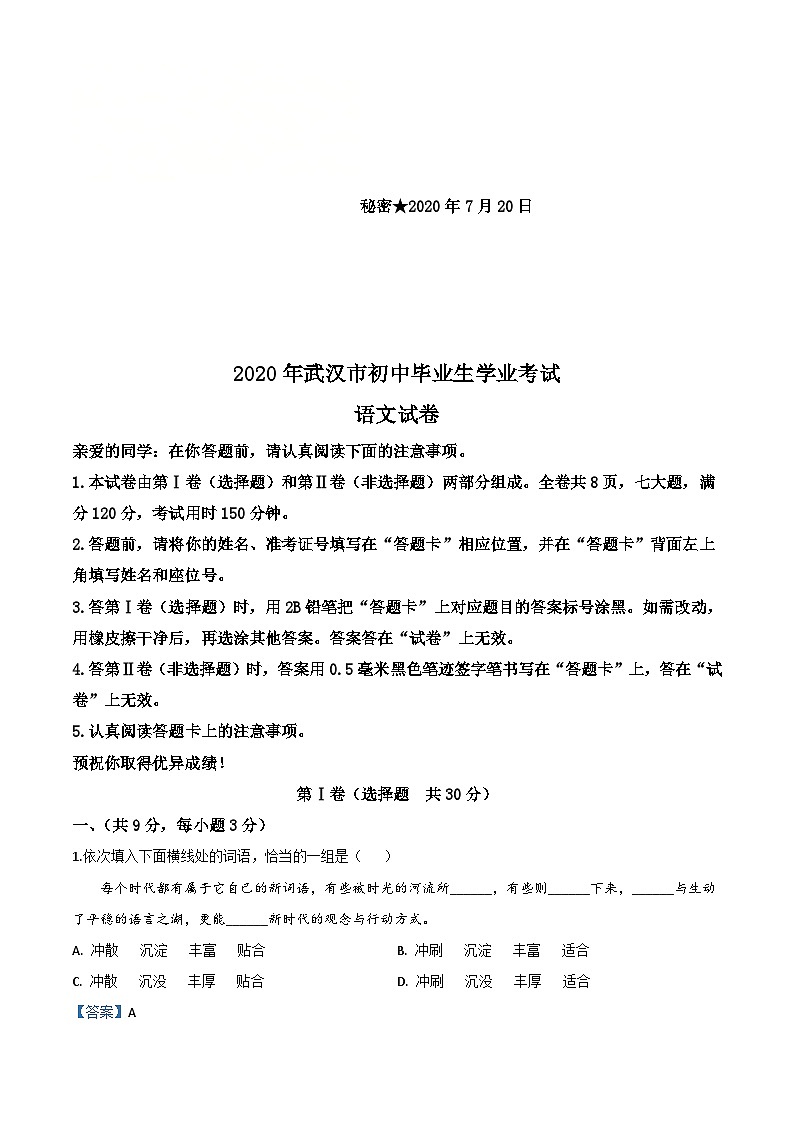 秘密★2020年7月20日

2020年武汉市初中毕业生学业考试
语文试卷

亲爱的同学：在你答题前，请认真阅读下面的注意事项。
1.本试卷由第Ⅰ卷（选择题）和第Ⅱ卷（非选择题）两部分组成。全卷共8页，七大题，满分120分，考试用时150分钟。
2.答题前，请将你的姓名、准考证号填写在“答题卡”相应位置，并在“答题卡”背面左上角填写姓名和座位号。
3.答第Ⅰ卷（选择题）时，用2B铅笔把“答题卡”上对应题目的答案标号涂黑。如需改动，用橡皮擦干净后，再选涂其他答案。答案答在“试卷”上无效。
4.答第Ⅱ卷（非选择题）时，答案用0.5毫米黑色笔迹签字笔书写在“答题卡”上，答在“试卷”上无效。
5.认真阅读答题卡上的注意事项。
预祝你取得优异成绩！

第Ⅰ卷（选择题　共30分）

一、（共9分，每小题3分）
1.依次填入下面横线处的词语，恰当的一组是（　）
每个时代都有属于它自己的新词语，有些被时光的河流所______，有些则______下来，______与生动了平稳的语言之湖，更能______新时代的观念与行动方式。
A. 冲散　沉淀　丰富　贴合　　B. 冲刷　沉淀　丰富　适合
C. 冲散　沉没　丰厚　贴合　　D. 冲刷　沉没　丰厚　适合
【答案】A